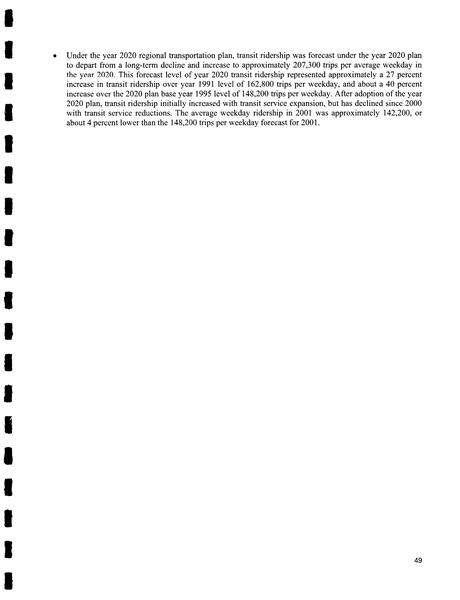 • Under the year 2020 regional transportation plan, transit ridership was forecast under the year 2020 plan to depart from a long-term decline and increase to approximately 207,300 trips per average weekday in the year 2020. This forecast level of year 2020 transit ridership represented approximately a 27 percent increase in transit ridership over year 1991 level of 162,800 trips per weekday, and about a 40 percent increase over the 2020 plan base year 1995 level of 148,200 trips per weekday. After adoption of the year 2020 plan, transit ridership initially increased with transit service expansion, but has declined since 2000 with transit service reductions. The average weekday ridership in 2001 was approximately 142,200, or about 4 percent lower than the 148,200 trips per weekday forecast for 2001.

49